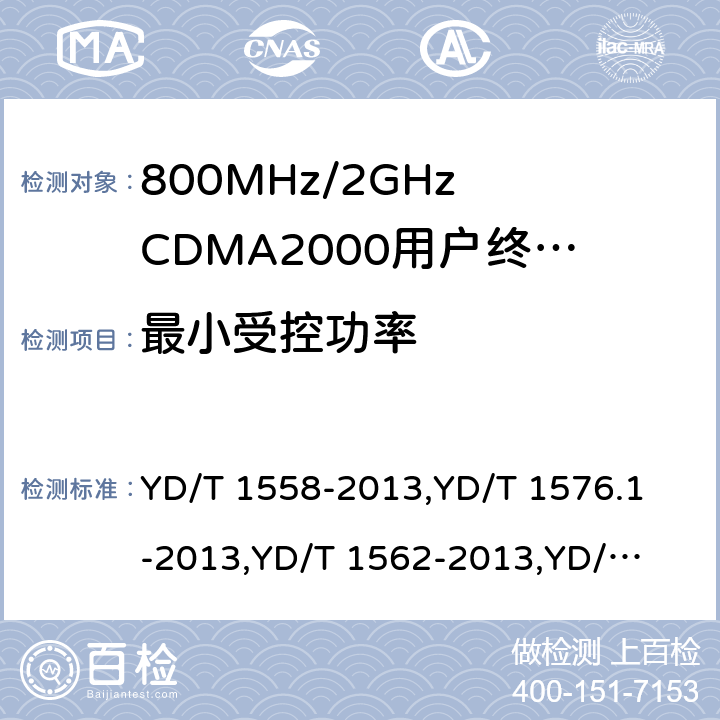 MA CNAS AL ilac-MRA

检测对象： 800MHz/2GHz CDMA2000用户终…

检测项目： 最小受控功率

检测标准： YD/T 1558-2013,YD/T 1576.1-2013,YD/T 1562-2013,YD/…

百检
Baijiantest.com

做检测 上百检
400-151-7153